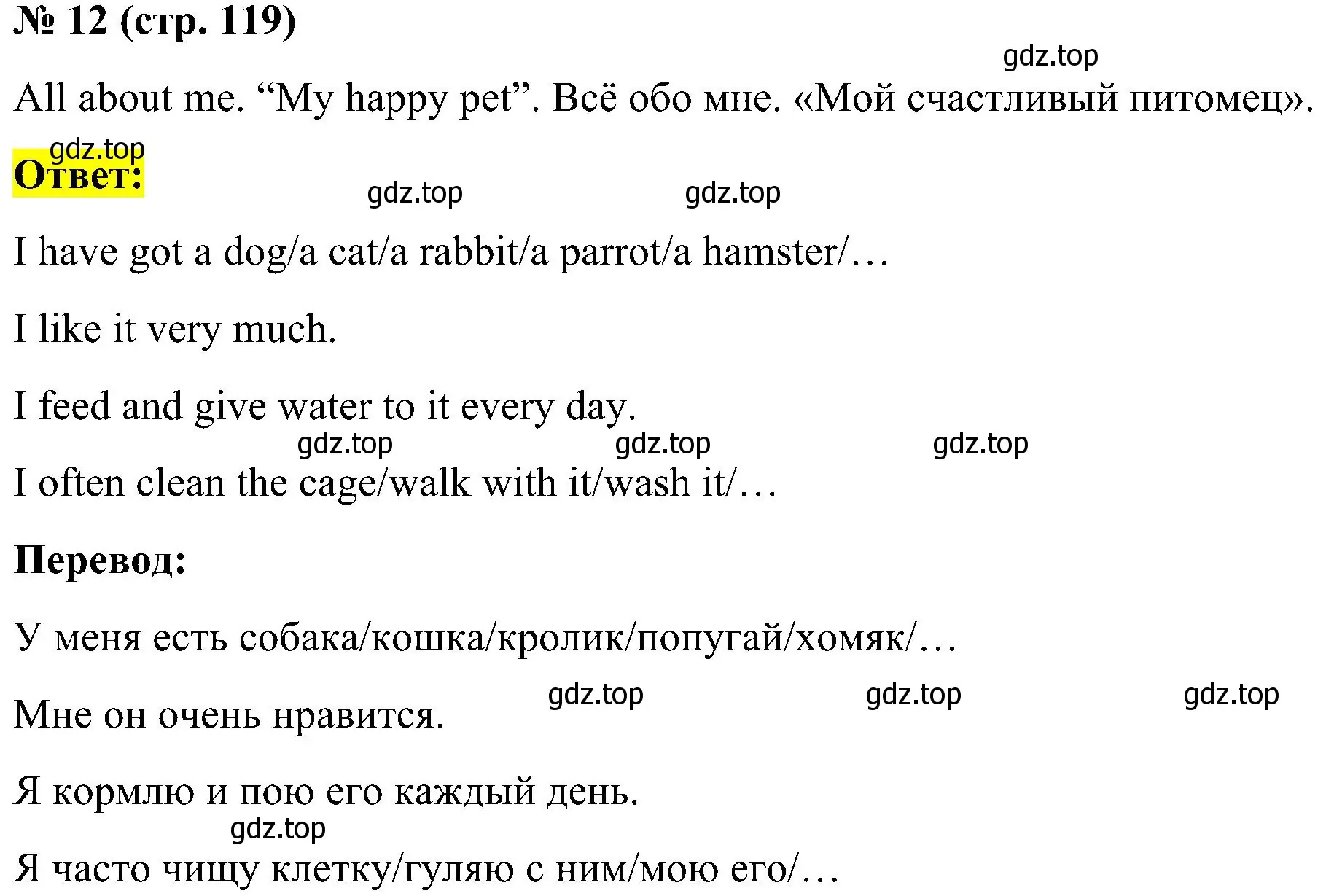 № 12 (стр. 119)

gdz.top

All about me. “My happy pet”. Всё обо мне. «Мой счастливый питомец».

gdz.top

Ответ:

gdz.top gdz.top

I have got a dog/a cat/a rabbit/a parrot/a hamster/…

I like it very much.

I feed and give water to it every day.

gdz.top gdz.top gdz.top

I often clean the cage/walk with it/wash it/…

Перевод:

У меня есть собака/кошка/кролик/попугай/хомяк/…

gdz.top gdz.top gdz.top

Мне он очень нравится.

Я кормлю и пою его каждый день.

gdz.top

Я часто чищу клетку/гуляю с ним/мою его/…